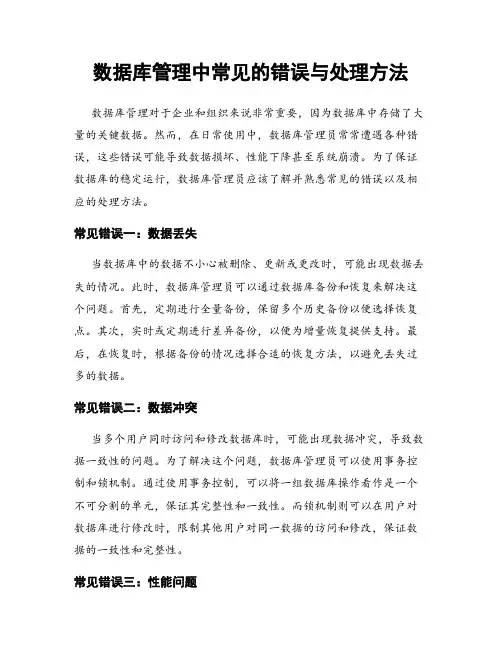 数据库管理中常见的错误与处理方法

数据库管理对于企业和组织来说非常重要，因为数据库中存储了大量的关键数据。然而，在日常使用中，数据库管理员常常遭遇各种错误，这些错误可能导致数据损坏、性能下降甚至系统崩溃。为了保证数据库的稳定运行，数据库管理员应该了解并熟悉常见的错误以及相应的处理方法。

常见错误一：数据丢失

当数据库中的数据不小心被删除、更新或更改时，可能出现数据丢失的情况。此时，数据库管理员可以通过数据库备份和恢复来解决这个问题。首先，定期进行全量备份，保留多个历史备份以便选择恢复点。其次，实时或定期进行差异备份，以便为增量恢复提供支持。最后，在恢复时，根据备份的情况选择合适的恢复方法，以避免丢失过多的数据。

常见错误二：数据冲突

当多个用户同时访问和修改数据库时，可能出现数据冲突，导致数据一致性的问题。为了解决这个问题，数据库管理员可以使用事务控制和锁机制。通过使用事务控制，可以将一组数据库操作看作是一个不可分割的单元，保证其完整性和一致性。而锁机制则可以在用户对数据库进行修改时，限制其他用户对同一数据的访问和修改，保证数据的一致性和完整性。

常见错误三：性能问题